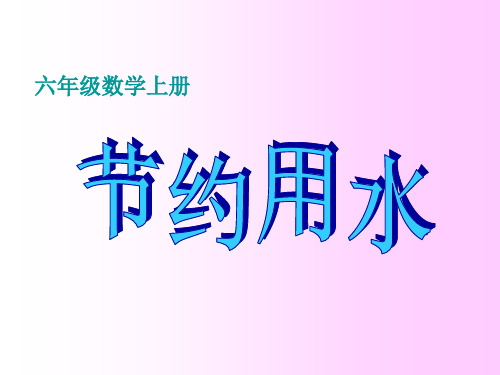 六年级数学上册

节约用水